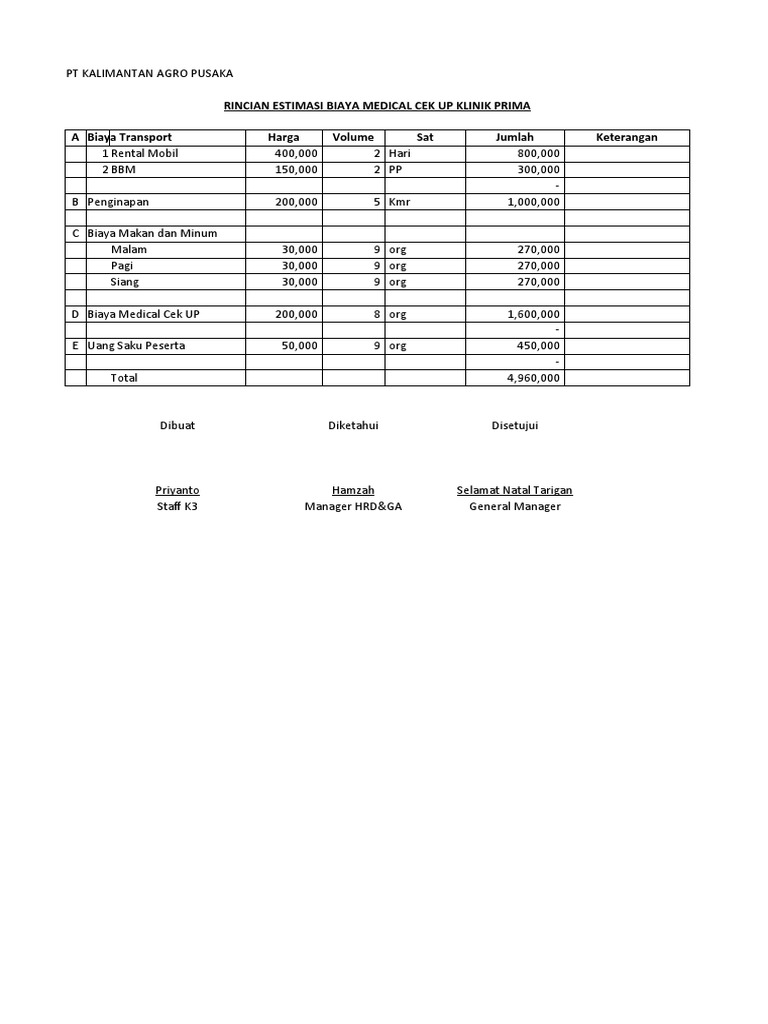 PT KALIMANTAN AGRO PUSAKA

RINCIAN ESTIMASI BIAYA MEDICAL CEK UP KLINIK PRIMA

| A | Biaya Transport | Harga | Volume | Sat | Jumlah | Keterangan |
|---|---|---|---|---|---|---|
| | 1 Rental Mobil | 400,000 | 2 | Hari | 800,000 | |
| | 2 BBM | 150,000 | 2 | PP | 300,000 | |
| | | | | | - | |
| B | Penginapan | 200,000 | 5 | Kmr | 1,000,000 | |
| | | | | | | |
| C | Biaya Makan dan Minum | | | | | |
| | Malam | 30,000 | 9 | org | 270,000 | |
| | Pagi | 30,000 | 9 | org | 270,000 | |
| | Siang | 30,000 | 9 | org | 270,000 | |
| | | | | | | |
| D | Biaya Medical Cek UP | 200,000 | 8 | org | 1,600,000 | |
| | | | | | - | |
| E | Uang Saku Peserta | 50,000 | 9 | org | 450,000 | |
| | | | | | - | |
| | Total | | | | 4,960,000 | |

Dibuat Diketahui Disetujui

Priyanto
Staff K3

Hamzah
Manager HRD&GA

Selamat Natal Tarigan
General Manager